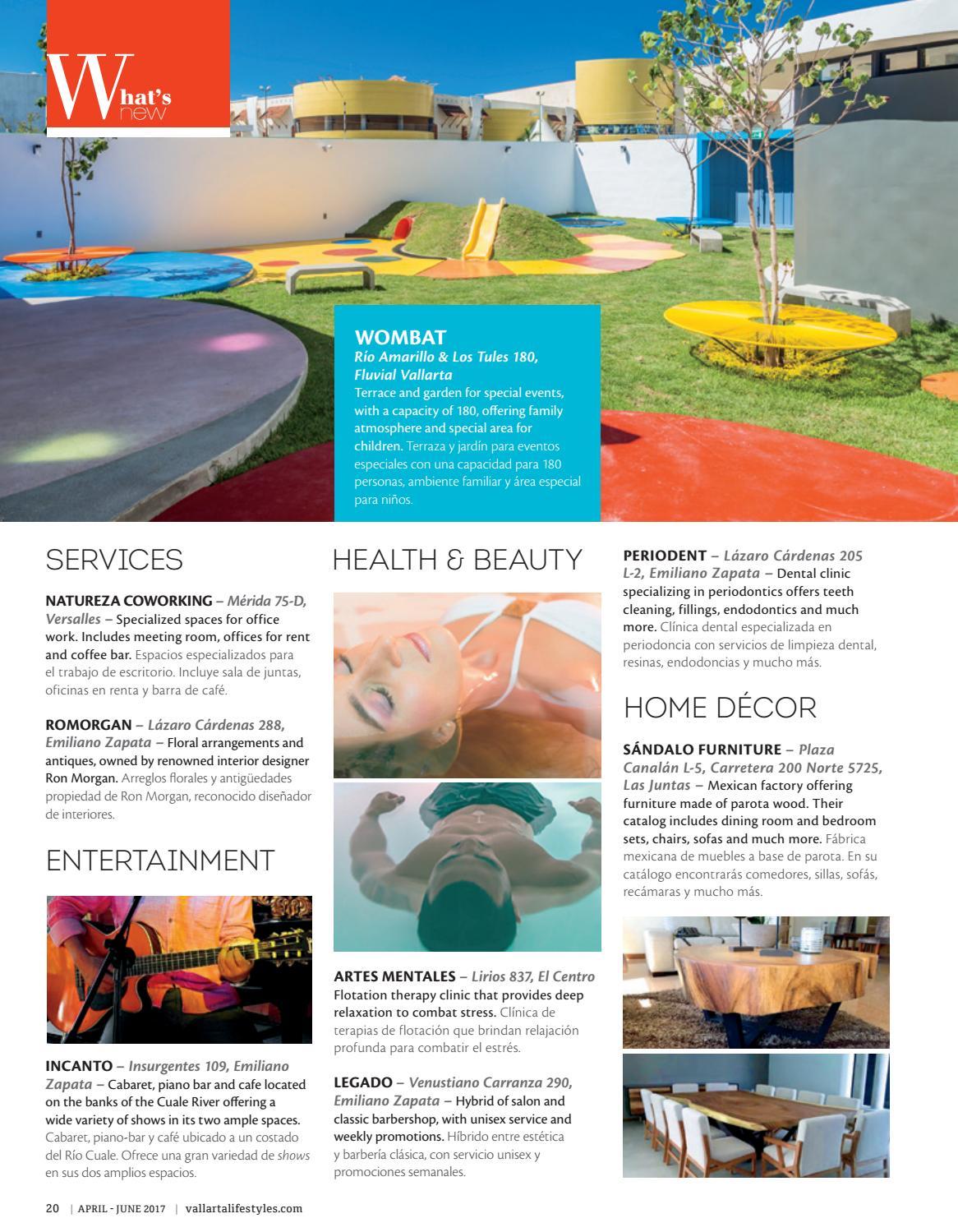 What's new

WOMBAT
Río Amarillo & Los Tules 180, Fluvial Vallarta
Terrace and garden for special events, with a capacity of 180, offering family atmosphere and special area for children. Terraza y jardín para eventos especiales con una capacidad para 180 personas, ambiente familiar y área especial para niños.

SERVICES

NATUREZA COWORKING – Mérida 75-D, Versalles – Specialized spaces for office work. Includes meeting room, offices for rent and coffee bar. Espacios especializados para el trabajo de escritorio. Incluye sala de juntas, oficinas en renta y barra de café.

ROMORGAN – Lázaro Cárdenas 288, Emiliano Zapata – Floral arrangements and antiques, owned by renowned interior designer Ron Morgan. Arreglos florales y antigüedades propiedad de Ron Morgan, reconocido diseñador de interiores.

ENTERTAINMENT

INCANTO – Insurgentes 109, Emiliano Zapata – Cabaret, piano bar and cafe located on the banks of the Cuale River offering a wide variety of shows in its two ample spaces. Cabaret, piano-bar y café ubicado a un costado del Río Cuale. Ofrece una gran variedad de shows en sus dos amplios espacios.

HEALTH & BEAUTY

ARTES MENTALES – Lirios 837, El Centro
Flotation therapy clinic that provides deep relaxation to combat stress. Clínica de terapias de flotación que brindan relajación profunda para combatir el estrés.

LEGADO – Venustiano Carranza 290, Emiliano Zapata – Hybrid of salon and classic barbershop, with unisex service and weekly promotions. Híbrido entre estética y barbería clásica, con servicio unisex y promociones semanales.

PERIODENT – Lázaro Cárdenas 205 L-2, Emiliano Zapata – Dental clinic specializing in periodontics offers teeth cleaning, fillings, endodontics and much more. Clínica dental especializada en periodoncia con servicios de limpieza dental, resinas, endodoncias y mucho más.

HOME DÉCOR

SÁNDALO FURNITURE – Plaza Canalán L-5, Carretera 200 Norte 5725, Las Juntas – Mexican factory offering furniture made of parota wood. Their catalog includes dining room and bedroom sets, chairs, sofas and much more. Fábrica mexicana de muebles a base de parota. En su catálogo encontrarás comedores, sillas, sofás, recámaras y mucho más.

20 | APRIL - JUNE 2017 | vallartalifestyles.com